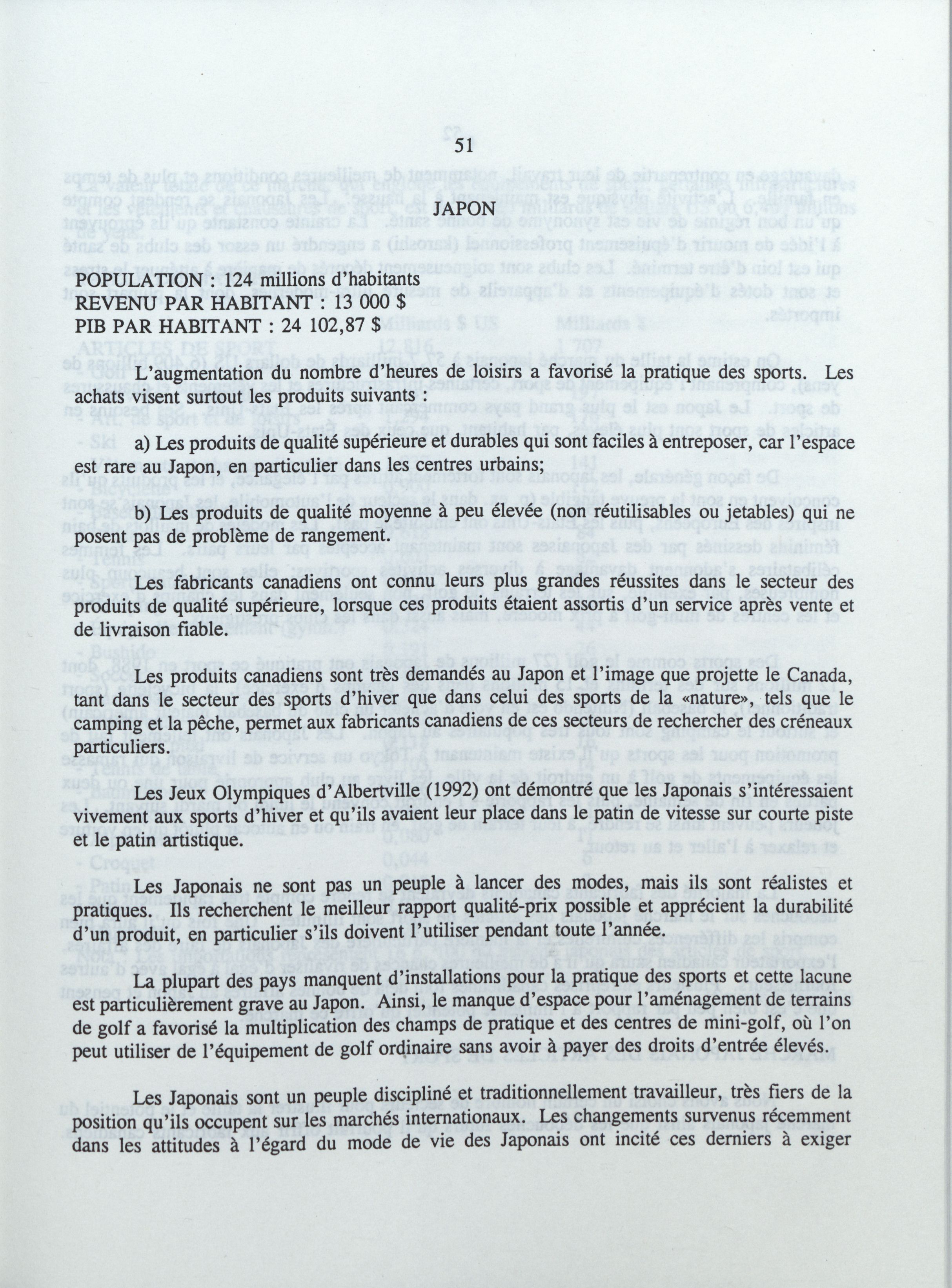 51

JAPON

POPULATION : 124 millions d'habitants
REVENU PAR HABITANT : 13 000 $
PIB PAR HABITANT : 24 102,87 $

L'augmentation du nombre d'heures de loisirs a favorisé la pratique des sports. Les achats visent surtout les produits suivants :

a) Les produits de qualité supérieure et durables qui sont faciles à entreposer, car l'espace est rare au Japon, en particulier dans les centres urbains;

b) Les produits de qualité moyenne à peu élevée (non réutilisables ou jetables) qui ne posent pas de problème de rangement.

Les fabricants canadiens ont connu leurs plus grandes réussites dans le secteur des produits de qualité supérieure, lorsque ces produits étaient assortis d'un service après vente et de livraison fiable.

Les produits canadiens sont très demandés au Japon et l'image que projette le Canada, tant dans le secteur des sports d'hiver que dans celui des sports de la «nature», tels que le camping et la pêche, permet aux fabricants canadiens de ces secteurs de rechercher des créneaux particuliers.

Les Jeux Olympiques d'Albertville (1992) ont démontré que les Japonais s'intéressaient vivement aux sports d'hiver et qu'ils avaient leur place dans le patin de vitesse sur courte piste et le patin artistique.

Les Japonais ne sont pas un peuple à lancer des modes, mais ils sont réalistes et pratiques. Ils recherchent le meilleur rapport qualité-prix possible et apprécient la durabilité d'un produit, en particulier s'ils doivent l'utiliser pendant toute l'année.

La plupart des pays manquent d'installations pour la pratique des sports et cette lacune est particulièrement grave au Japon. Ainsi, le manque d'espace pour l'aménagement de terrains de golf a favorisé la multiplication des champs de pratique et des centres de mini-golf, où l'on peut utiliser de l'équipement de golf ordinaire sans avoir à payer des droits d'entrée élevés.

Les Japonais sont un peuple discipliné et traditionnellement travailleur, très fiers de la position qu'ils occupent sur les marchés internationaux. Les changements survenus récemment dans les attitudes à l'égard du mode de vie des Japonais ont incité ces derniers à exiger